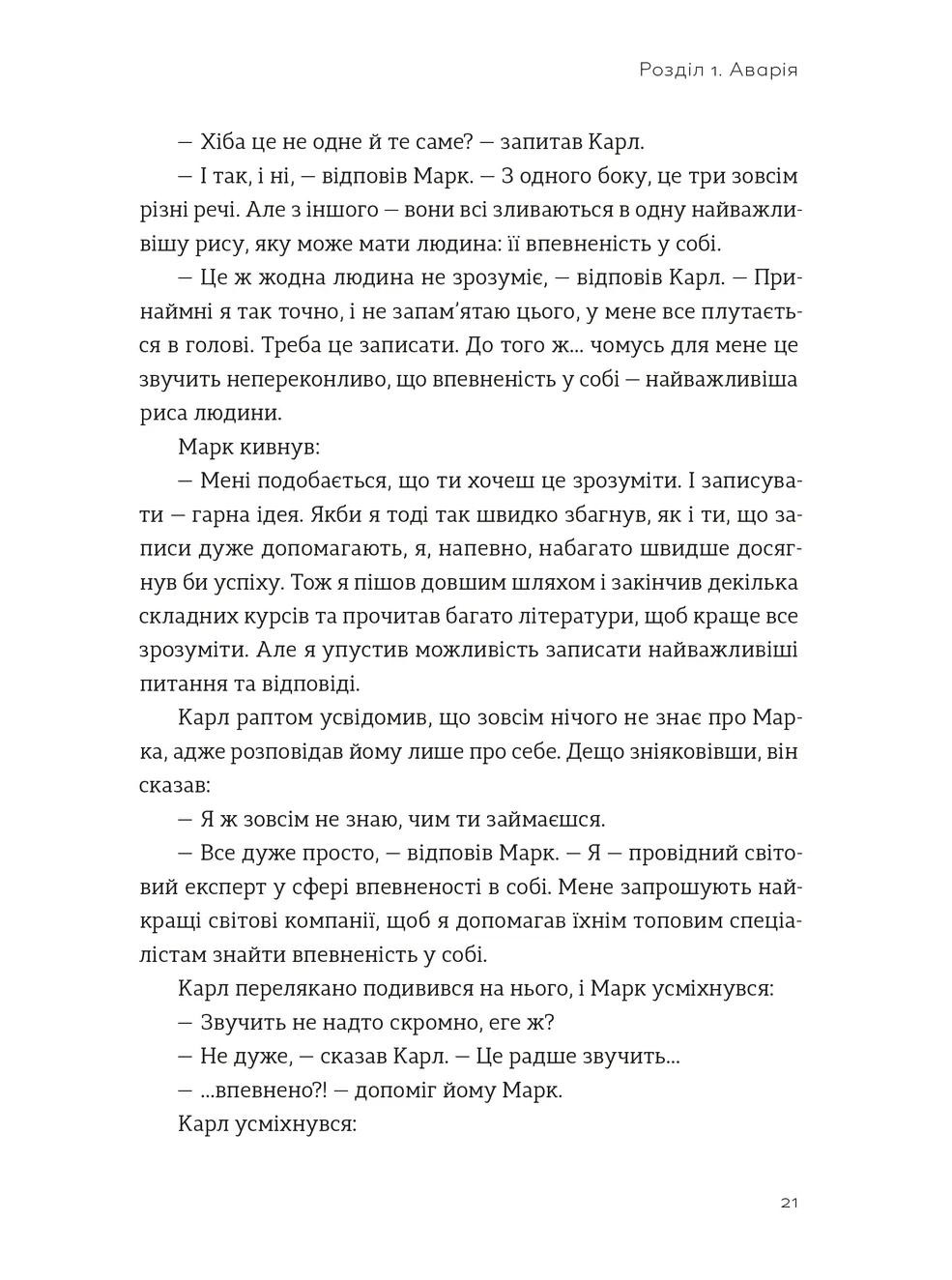 Розділ 1. Аварія

— Хіба це не одне й те саме? — запитав Карл.

— І так, і ні, — відповів Марк. — З одного боку, це три зовсім різні речі. Але з іншого — вони всі зливаються в одну найважливішу рису, яку може мати людина: її впевненість у собі.

— Це ж жодна людина не зрозуміє, — відповів Карл. — Принаймні я так точно, і не запам'ятаю цього, у мене все плутається в голові. Треба це записати. До того ж... чомусь для мене це звучить непереконливо, що впевненість у собі — найважливіша риса людини.

Марк кивнув:

— Мені подобається, що ти хочеш це зрозуміти. І записувати — гарна ідея. Якби я тоді так швидко збагнув, як і ти, що записи дуже допомагають, я, напевно, набагато швидше досягнув би успіху. Тож я пішов довшим шляхом і закінчив декілька складних курсів та прочитав багато літератури, щоб краще все зрозуміти. Але я упустив можливість записати найважливіші питання та відповіді.

Карл раптом усвідомив, що зовсім нічого не знає про Марка, адже розповідав йому лише про себе. Дещо зніяковівши, він сказав:

— Я ж зовсім не знаю, чим ти займаєшся.

— Все дуже просто, — відповів Марк. — Я — провідний світовий експерт у сфері впевненості в собі. Мене запрошують найкращі світові компанії, щоб я допомагав їхнім топовим спеціалістам знайти впевненість у собі.

Карл перелякано подивився на нього, і Марк усміхнувся:

— Звучить не надто скромно, еге ж?

— Не дуже, — сказав Карл. — Це радше звучить...

— ...впевнено?! — допоміг йому Марк.

Карл усміхнувся:

21